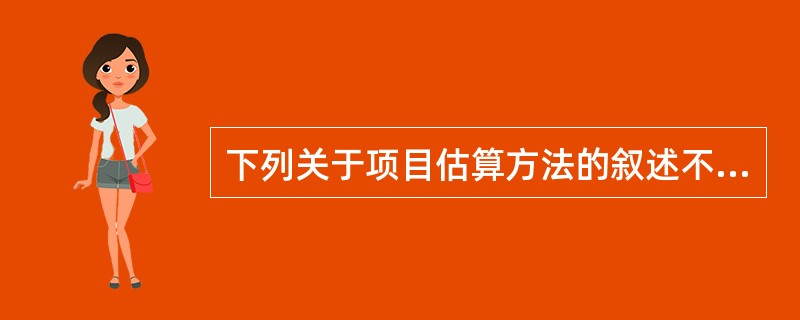 下列关于项目估算方法的叙述不...